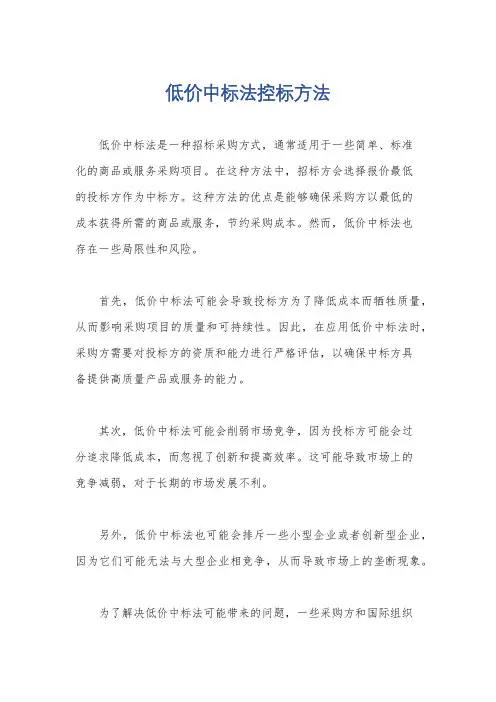 低价中标法控标方法

低价中标法是一种招标采购方式，通常适用于一些简单、标准化的商品或服务采购项目。在这种方法中，招标方会选择报价最低的投标方作为中标方。这种方法的优点是能够确保采购方以最低的成本获得所需的商品或服务，节约采购成本。然而，低价中标法也存在一些局限性和风险。

首先，低价中标法可能会导致投标方为了降低成本而牺牲质量，从而影响采购项目的质量和可持续性。因此，在应用低价中标法时，采购方需要对投标方的资质和能力进行严格评估，以确保中标方具备提供高质量产品或服务的能力。

其次，低价中标法可能会削弱市场竞争，因为投标方可能会过分追求降低成本，而忽视了创新和提高效率。这可能导致市场上的竞争减弱，对于长期的市场发展不利。

另外，低价中标法也可能会排斥一些小型企业或者创新型企业，因为它们可能无法与大型企业相竞争，从而导致市场上的垄断现象。

为了解决低价中标法可能带来的问题，一些采购方和国际组织